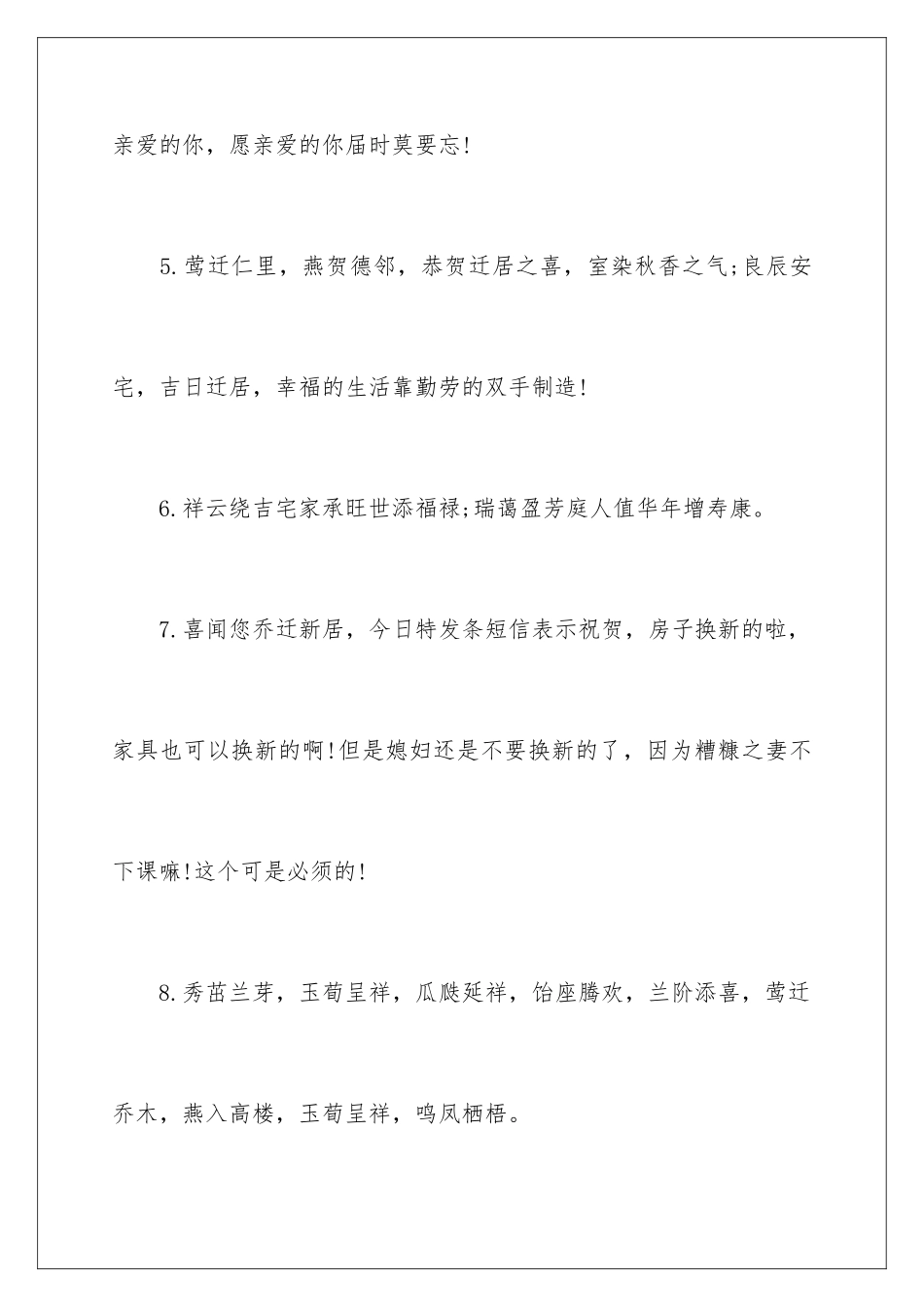 亲爱的你，愿亲爱的你届时莫要忘!

5.莺迁仁里，燕贺德邻，恭贺迁居之喜，室染秋香之气;良辰安宅，吉日迁居，幸福的生活靠勤劳的双手制造!

6.祥云绕吉宅家承旺世添福禄;瑞蔼盈芳庭人值华年增寿康。

7.喜闻您乔迁新居，今日特发条短信表示祝贺，房子换新的啦，家具也可以换新的啊!但是媳妇还是不要换新的了，因为糟糠之妻不下课嘛!这个可是必须的!

8.秀茁兰芽，玉荀呈祥，瓜瓞延祥，饴座腾欢，兰阶添喜，莺迁乔木，燕入高楼，玉荀呈祥，鸣凤栖梧。